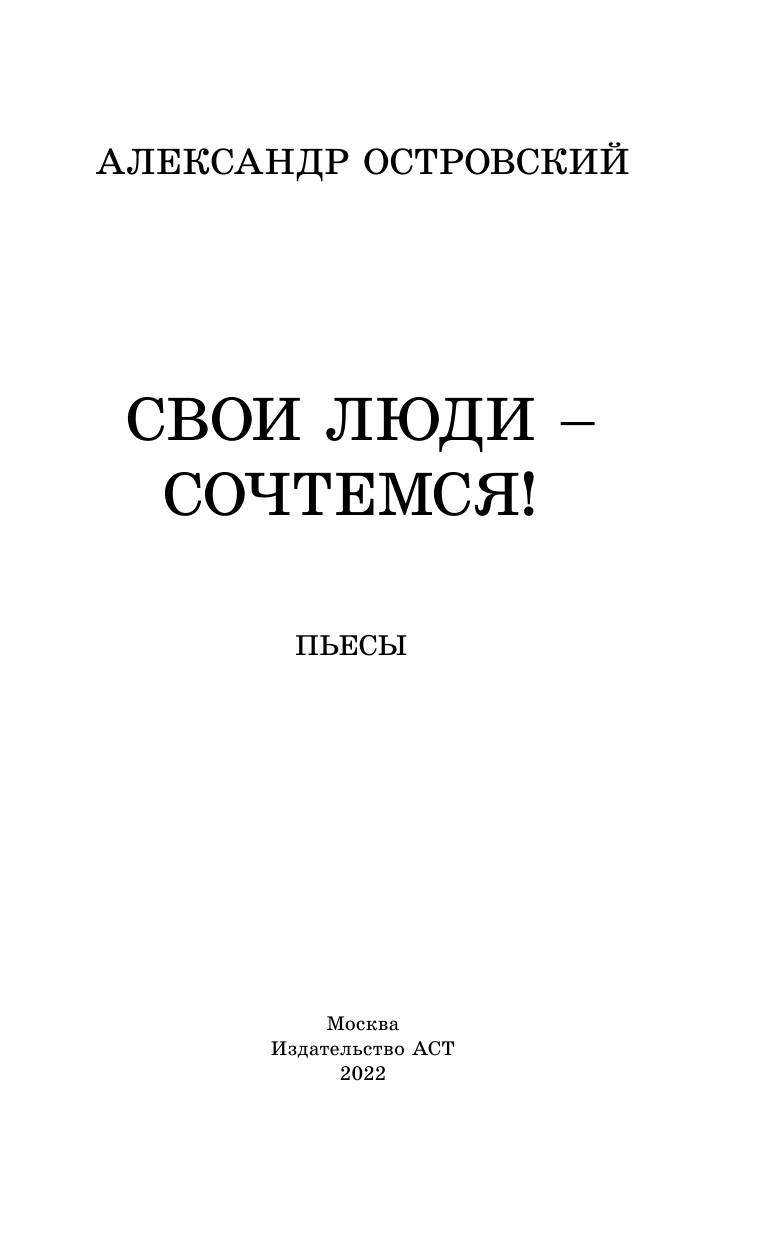 АЛЕКСАНДР ОСТРОВСКИЙ

СВОИ ЛЮДИ – СОЧТЕМСЯ!

ПЬЕСЫ

Москва
Издательство АСТ
2022